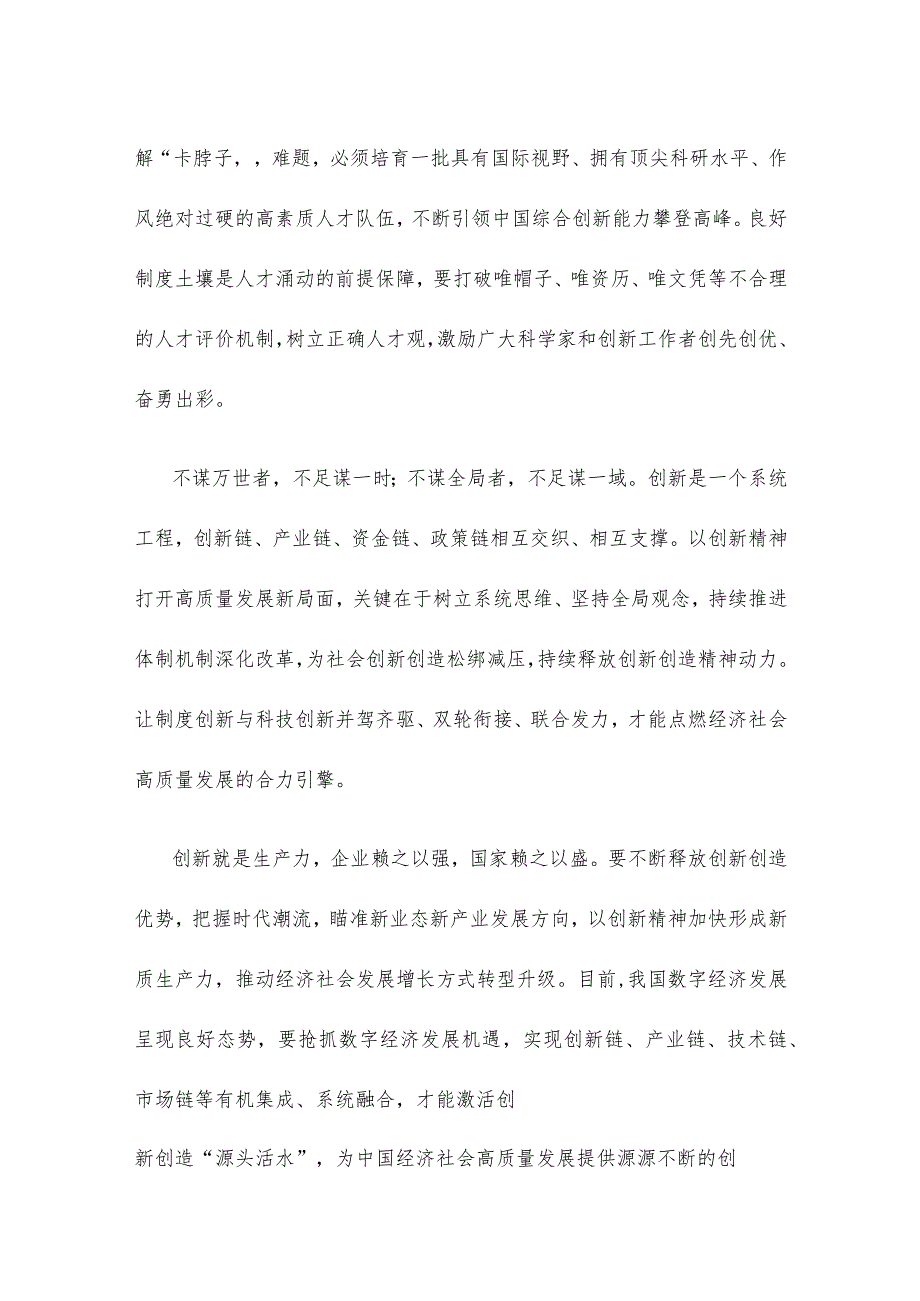 解“卡脖子，，难题，必须培育一批具有国际视野、拥有顶尖科研水平、作风绝对过硬的高素质人才队伍，不断引领中国综合创新能力攀登高峰。良好制度土壤是人才涌动的前提保障，要打破唯帽子、唯资历、唯文凭等不合理的人才评价机制，树立正确人才观，激励广大科学家和创新工作者创先创优、奋勇出彩。

不谋万世者，不足谋一时；不谋全局者，不足谋一域。创新是一个系统工程，创新链、产业链、资金链、政策链相互交织、相互支撑。以创新精神打开高质量发展新局面，关键在于树立系统思维、坚持全局观念，持续推进体制机制深化改革，为社会创新创造松绑减压，持续释放创新创造精神动力。让制度创新与科技创新并驾齐驱、双轮衔接、联合发力，才能点燃经济社会高质量发展的合力引擎。

创新就是生产力，企业赖之以强，国家赖之以盛。要不断释放创新创造优势，把握时代潮流，瞄准新业态新产业发展方向，以创新精神加快形成新质生产力，推动经济社会发展增长方式转型升级。目前，我国数字经济发展呈现良好态势，要抢抓数字经济发展机遇，实现创新链、产业链、技术链、市场链等有机集成、系统融合，才能激活创

新创造“源头活水”，为中国经济社会高质量发展提供源源不断的创